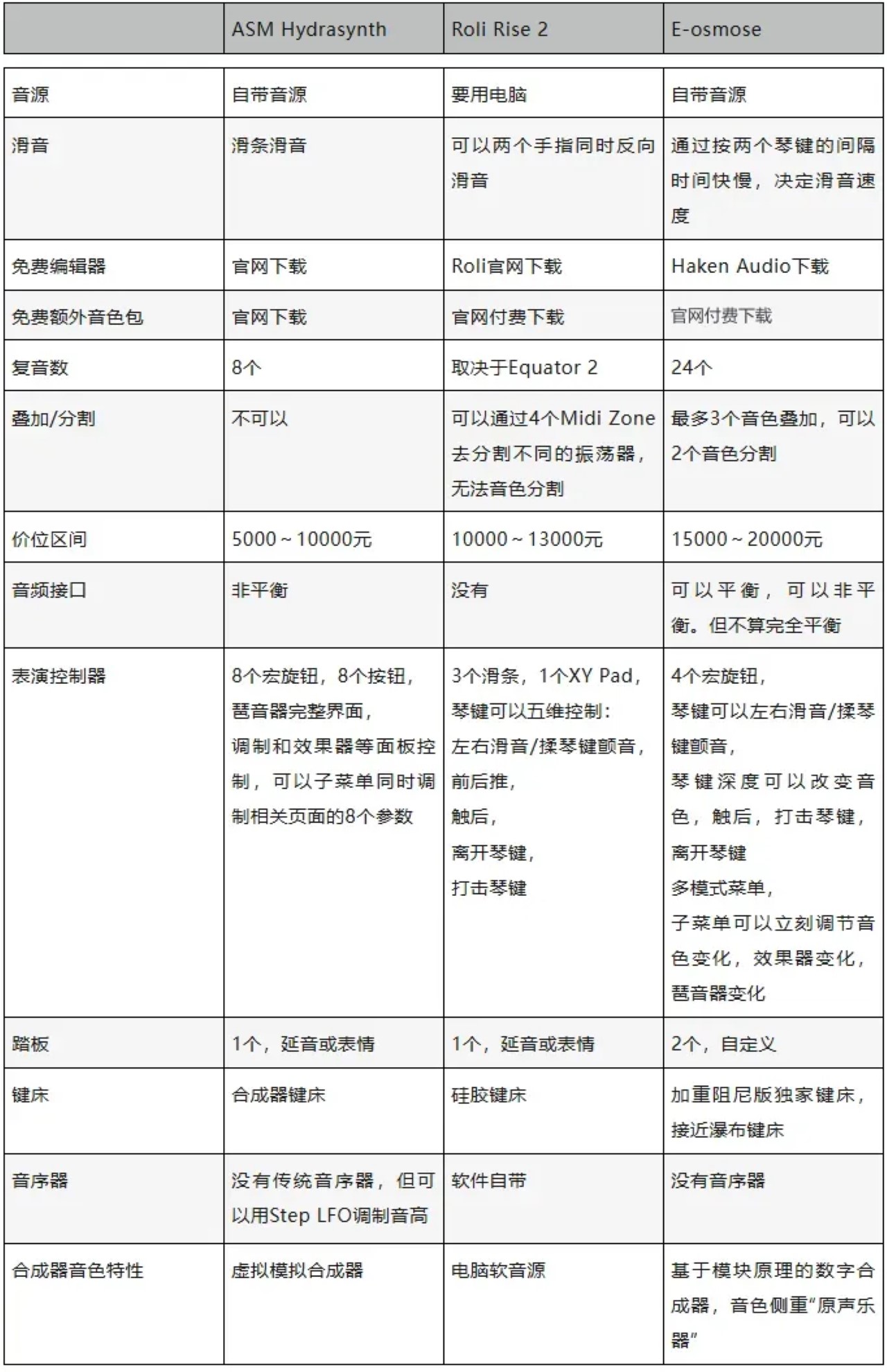 | | ASM Hydrasynth | Roli Rise 2 | E-osmose |
|---|---|---|---|
| 音源 | 自带音源 | 要用电脑 | 自带音源 |
| 滑音 | 滑条滑音 | 可以两个手指同时反向滑音 | 通过按两个琴键的间隔时间快慢，决定滑音速度 |
| 免费编辑器 | 官网下载 | Roli官网下载 | Haken Audio下载 |
| 免费额外音色包 | 官网下载 | 官网付费下载 | 官网付费下载 |
| 复音数 | 8个 | 取决于Equator 2 | 24个 |
| 叠加/分割 | 不可以 | 可以通过4个Midi Zone去分割不同的振荡器，无法音色分割 | 最多3个音色叠加，可以2个音色分割 |
| 价位区间 | 5000~10000元 | 10000~13000元 | 15000~20000元 |
| 音频接口 | 非平衡 | 没有 | 可以平衡，可以非平衡。但不算完全平衡 |
| 表演控制器 | 8个宏旋钮，8个按钮，琶音器完整界面，调制和效果器等面板控制，可以子菜单同时调制相关页面的8个参数 | 3个滑条，1个XY Pad，琴键可以五维控制：左右滑音/揉琴键颤音，前后推，触后，离开琴键，打击琴键 | 4个宏旋钮，琴键可以左右滑音/揉琴键颤音，琴键深度可以改变音色，触后，打击琴键，离开琴键 多模式菜单，子菜单可以立刻调节音色变化，效果器变化，琶音器变化 |
| 踏板 | 1个，延音或表情 | 1个，延音或表情 | 2个，自定义 |
| 键床 | 合成器键床 | 硅胶键床 | 加重阻尼版独家键床，接近瀑布键床 |
| 音序器 | 没有传统音序器，但可以用Step LFO调制音高 | 软件自带 | 没有音序器 |
| 合成器音色特性 | 虚拟模拟合成器 | 电脑软音源 | 基于模块原理的数字合成器，音色侧重“原声乐器” |